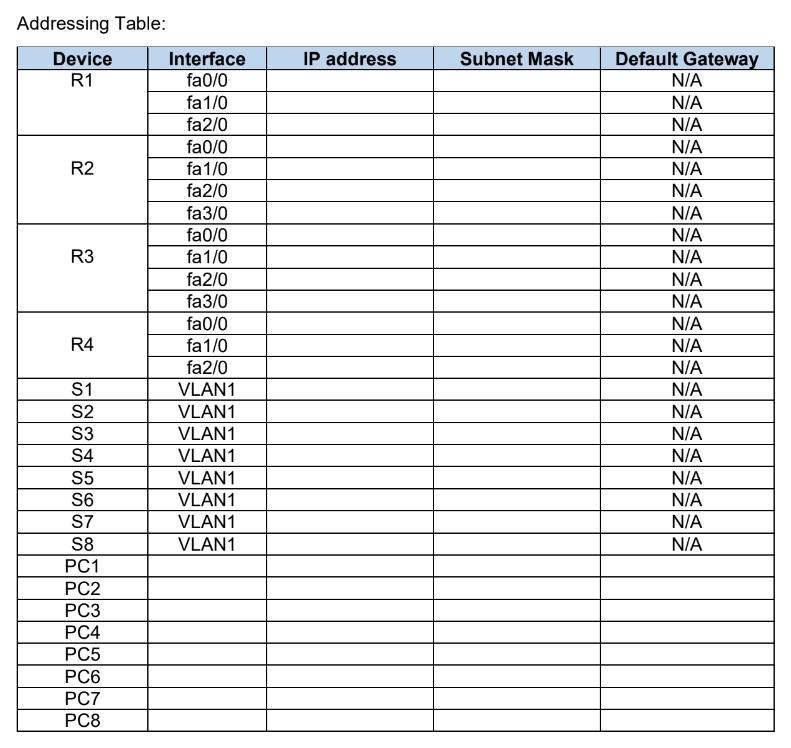 Addressing Table:

| Device | Interface | IP address | Subnet Mask | Default Gateway |
|---|---|---|---|---|
| R1 | fa0/0 | | | N/A |
| | fa1/0 | | | N/A |
| | fa2/0 | | | N/A |
| R2 | fa0/0 | | | N/A |
| | fa1/0 | | | N/A |
| | fa2/0 | | | N/A |
| | fa3/0 | | | N/A |
| R3 | fa0/0 | | | N/A |
| | fa1/0 | | | N/A |
| | fa2/0 | | | N/A |
| | fa3/0 | | | N/A |
| R4 | fa0/0 | | | N/A |
| | fa1/0 | | | N/A |
| | fa2/0 | | | N/A |
| S1 | VLAN1 | | | N/A |
| S2 | VLAN1 | | | N/A |
| S3 | VLAN1 | | | N/A |
| S4 | VLAN1 | | | N/A |
| S5 | VLAN1 | | | N/A |
| S6 | VLAN1 | | | N/A |
| S7 | VLAN1 | | | N/A |
| S8 | VLAN1 | | | N/A |
| PC1 | | | | |
| PC2 | | | | |
| PC3 | | | | |
| PC4 | | | | |
| PC5 | | | | |
| PC6 | | | | |
| PC7 | | | | |
| PC8 | | | | |